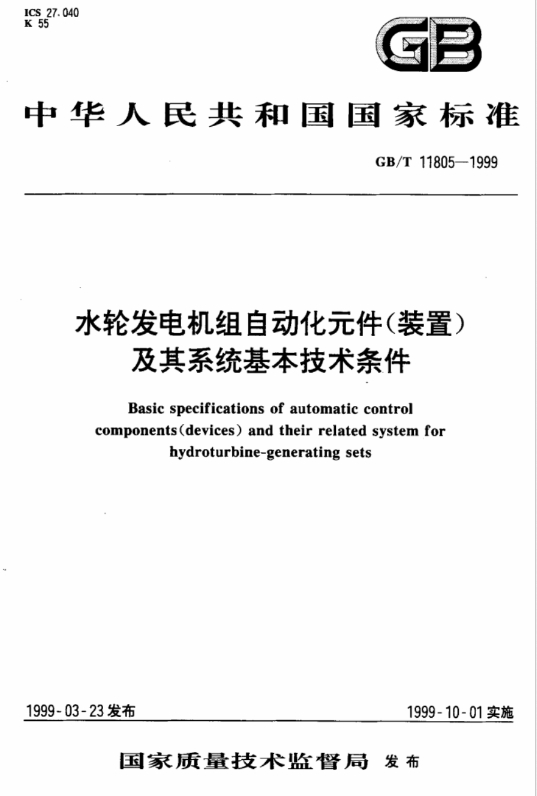 ICS 27.040
K 55

GB

中华人民共和国国家标准

GB/T 11805—1999

水轮发电机组自动化元件(装置)及其系统基本技术条件

Basic specifications of automatic control components(devices) and their related system for hydroturbine-generating sets

1999-03-23 发布

1999-10-01 实施

国家质量技术监督局 发布